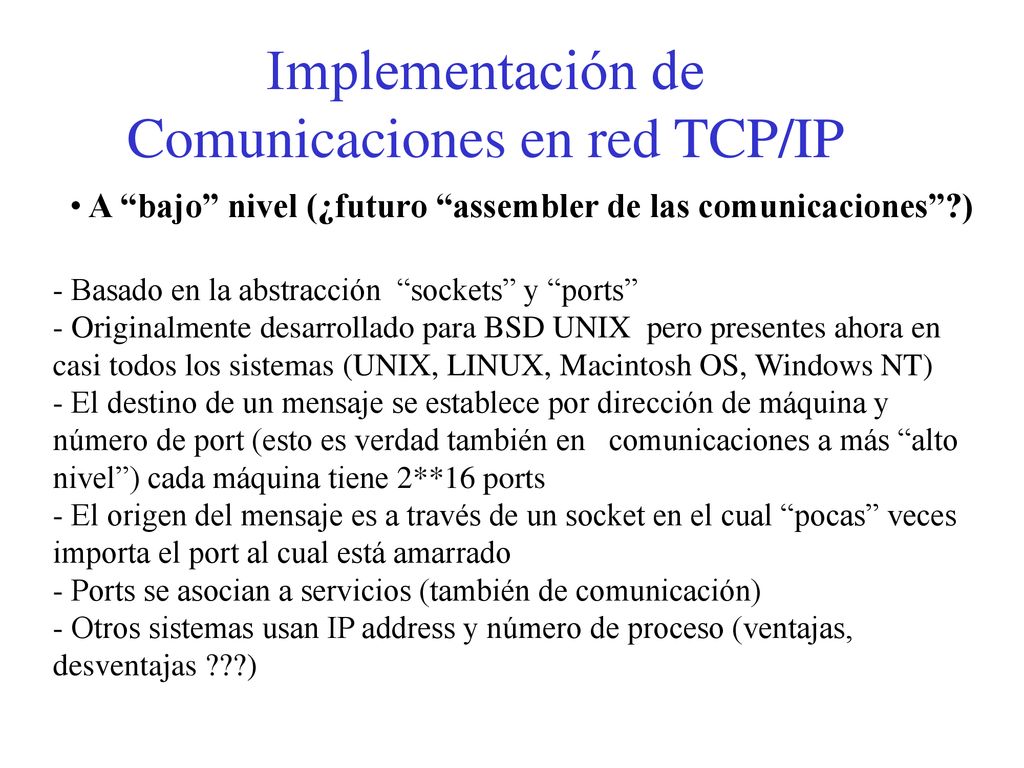 Implementación de Comunicaciones en red TCP/IP

• A “bajo” nivel (¿futuro “assembler de las comunicaciones”?)

- Basado en la abstracción “sockets” y “ports”
- Originalmente desarrollado para BSD UNIX pero presentes ahora en casi todos los sistemas (UNIX, LINUX, Macintosh OS, Windows NT)
- El destino de un mensaje se establece por dirección de máquina y número de port (esto es verdad también en comunicaciones a más “alto nivel”) cada máquina tiene 2**16 ports
- El origen del mensaje es a través de un socket en el cual “pocas” veces importa el port al cual está amarrado
- Ports se asocian a servicios (también de comunicación)
- Otros sistemas usan IP address y número de proceso (ventajas, desventajas ???)